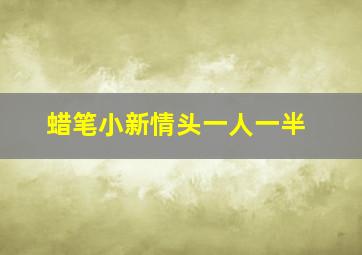 蜡笔小新情头一人一半